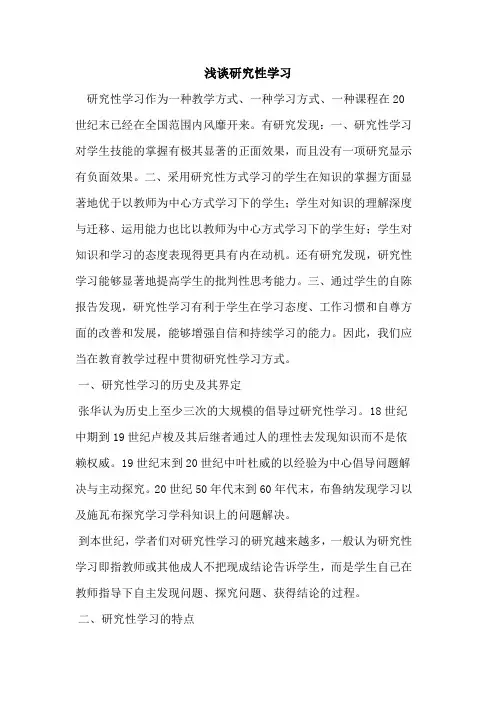 浅谈研究性学习

研究性学习作为一种教学方式、一种学习方式、一种课程在20世纪末已经在全国范围内风靡开来。有研究发现：一、研究性学习对学生技能的掌握有极其显著的正面效果，而且没有一项研究显示有负面效果。二、采用研究性方式学习的学生在知识的掌握方面显著地优于以教师为中心方式学习下的学生；学生对知识的理解深度与迁移、运用能力也比以教师为中心方式学习下的学生好；学生对知识和学习的态度表现得更具有内在动机。还有研究发现，研究性学习能够显著地提高学生的批判性思考能力。三、通过学生的自陈报告发现，研究性学习有利于学生在学习态度、工作习惯和自尊方面的改善和发展，能够增强自信和持续学习的能力。因此，我们应当在教育教学过程中贯彻研究性学习方式。

一、研究性学习的历史及其界定

张华认为历史上至少三次的大规模的倡导过研究性学习。18世纪中期到19世纪卢梭及其后继者通过人的理性去发现知识而不是依赖权威。19世纪末到20世纪中叶杜威的以经验为中心倡导问题解决与主动探究。20世纪50年代末到60年代末，布鲁纳发现学习以及施瓦布探究学习学科知识上的问题解决。

到本世纪，学者们对研究性学习的研究越来越多，一般认为研究性学习即指教师或其他成人不把现成结论告诉学生，而是学生自己在教师指导下自主发现问题、探究问题、获得结论的过程。

二、研究性学习的特点